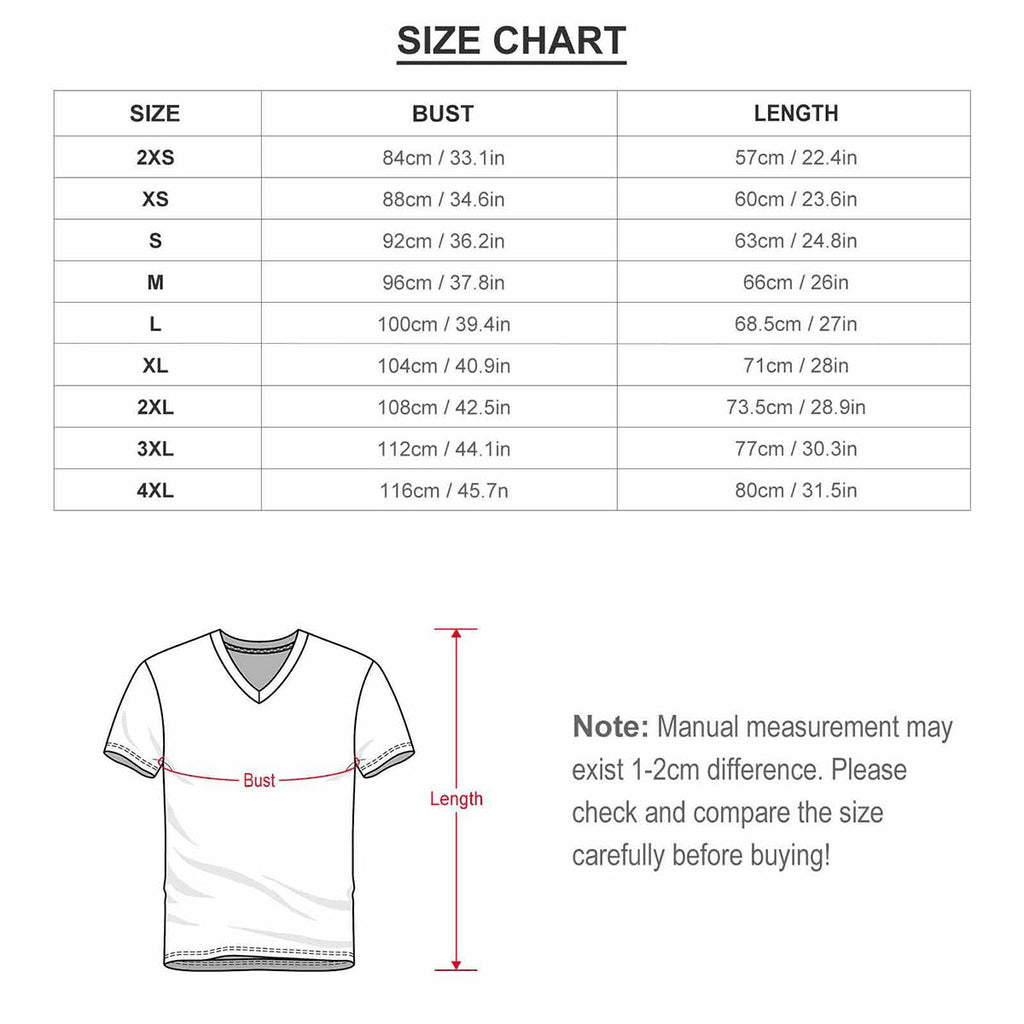 SIZE CHART

| SIZE | BUST | LENGTH |
|---|---|---|
| 2XS | 84cm / 33.1in | 57cm / 22.4in |
| XS | 88cm / 34.6in | 60cm / 23.6in |
| S | 92cm / 36.2in | 63cm / 24.8in |
| M | 96cm / 37.8in | 66cm / 26in |
| L | 100cm / 39.4in | 68.5cm / 27in |
| XL | 104cm / 40.9in | 71cm / 28in |
| 2XL | 108cm / 42.5in | 73.5cm / 28.9in |
| 3XL | 112cm / 44.1in | 77cm / 30.3in |
| 4XL | 116cm / 45.7n | 80cm / 31.5in |

Bust

Length

Note: Manual measurement may exist 1-2cm difference. Please check and compare the size carefully before buying!